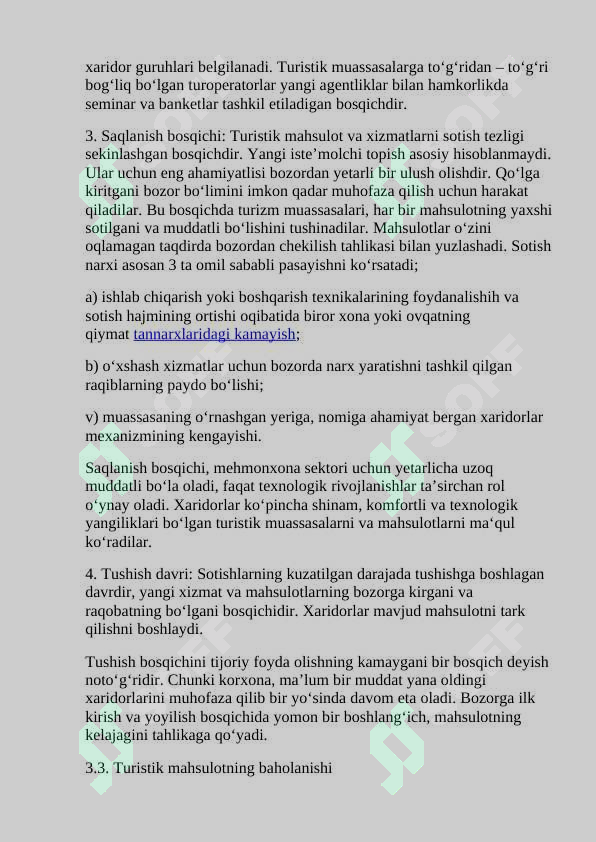 xaridor guruhlari belgilanadi. Turistik muassasalarga to‘g‘ridan – to‘g‘ri bog‘liq bo‘lgan turoperatorlar yangi agentliklar bilan hamkorlikda seminar va banketlar tashkil etiladigan bosqichdir.

3. Saqlanish bosqichi: Turistik mahsulot va xizmatlarni sotish tezligi sekinlashgan bosqichdir. Yangi iste’molchi topish asosiy hisoblanmaydi. Ular uchun eng ahamiyatlisi bozordan yetarli bir ulush olishdir. Qo‘lga kiritgani bozor bo‘limini imkon qadar muhofaza qilish uchun harakat qiladilar. Bu bosqichda turizm muassasalari, har bir mahsulotning yaxshi sotilgani va muddatli bo‘lishini tushinadilar. Mahsulotlar o‘zini oqlamagan taqdirda bozordan chekilish tahlikasi bilan yuzlashadi. Sotish narxi asosan 3 ta omil sababli pasayishni ko‘rsatadi;

a) ishlab chiqarish yoki boshqarish texnikalarining foydanalishih va sotish hajmining ortishi oqibatida biror xona yoki ovqatning qiymat tannarxlaridagi kamayish;

b) o‘xshash xizmatlar uchun bozorda narx yaratishni tashkil qilgan raqiblarning paydo bo‘lishi;

v) muassasaning o‘rnashgan yeriga, nomiga ahamiyat bergan xaridorlar mexanizmining kengayishi.

Saqlanish bosqichi, mehmonxona sektori uchun yetarlicha uzoq muddatli bo‘la oladi, faqat texnologik rivojlanishlar ta’sirchan rol o‘ynay oladi. Xaridorlar ko‘pincha shinam, komfortli va texnologik yangiliklari bo‘lgan turistik muassasalarni va mahsulotlarni ma‘qul ko‘radilar.

4. Tushish davri: Sotishlarning kuzatilgan darajada tushishga boshlagan davrdir, yangi xizmat va mahsulotlarning bozorga kirgani va raqobatning bo‘lgani bosqichidir. Xaridorlar mavjud mahsulotni tark qilishni boshlaydi.

Tushish bosqichini tijoriy foyda olishning kamaygani bir bosqich deyish noto‘g‘ridir. Chunki korxona, ma’lum bir muddat yana oldingi xaridorlarini muhofaza qilib bir yo‘sinda davom eta oladi. Bozorga ilk kirish va yoyilish bosqichida yomon bir boshlang‘ich, mahsulotning kelajagini tahlikaga qo‘yadi.

3.3. Turistik mahsulotning baholanishi